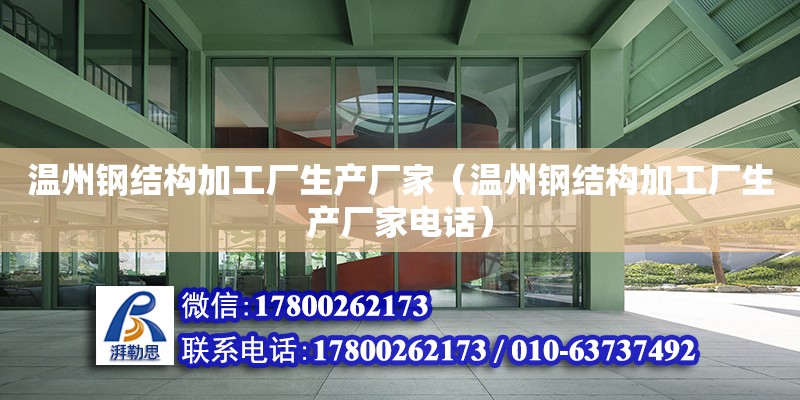 温州钢结构加工厂生产厂家（温州钢结构加工厂生产厂家电话）

湃勒思

微信：17800262173

联系电话：17800262173 / 010-63737492